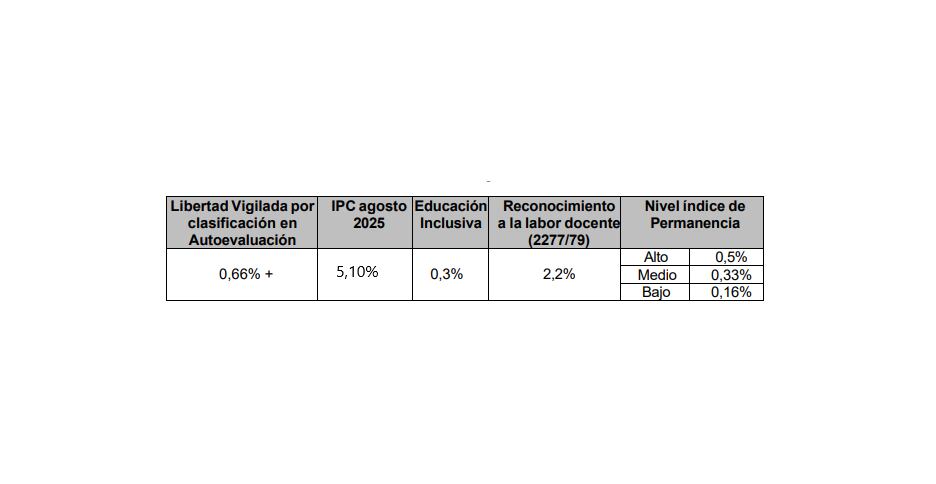 | Libertad Vigilada por clasificación en Autoevaluación | IPC agosto 2025 | Educación Inclusiva | Reconocimiento a la labor docente (2277/79) | Nivel índice de Permanencia | |
|---|---|---|---|---|---|
| 0,66% + | 5,10% | 0,3% | 2,2% | Alto | 0,5% |
| | | | | Medio | 0,33% |
| | | | | Bajo | 0,16% |